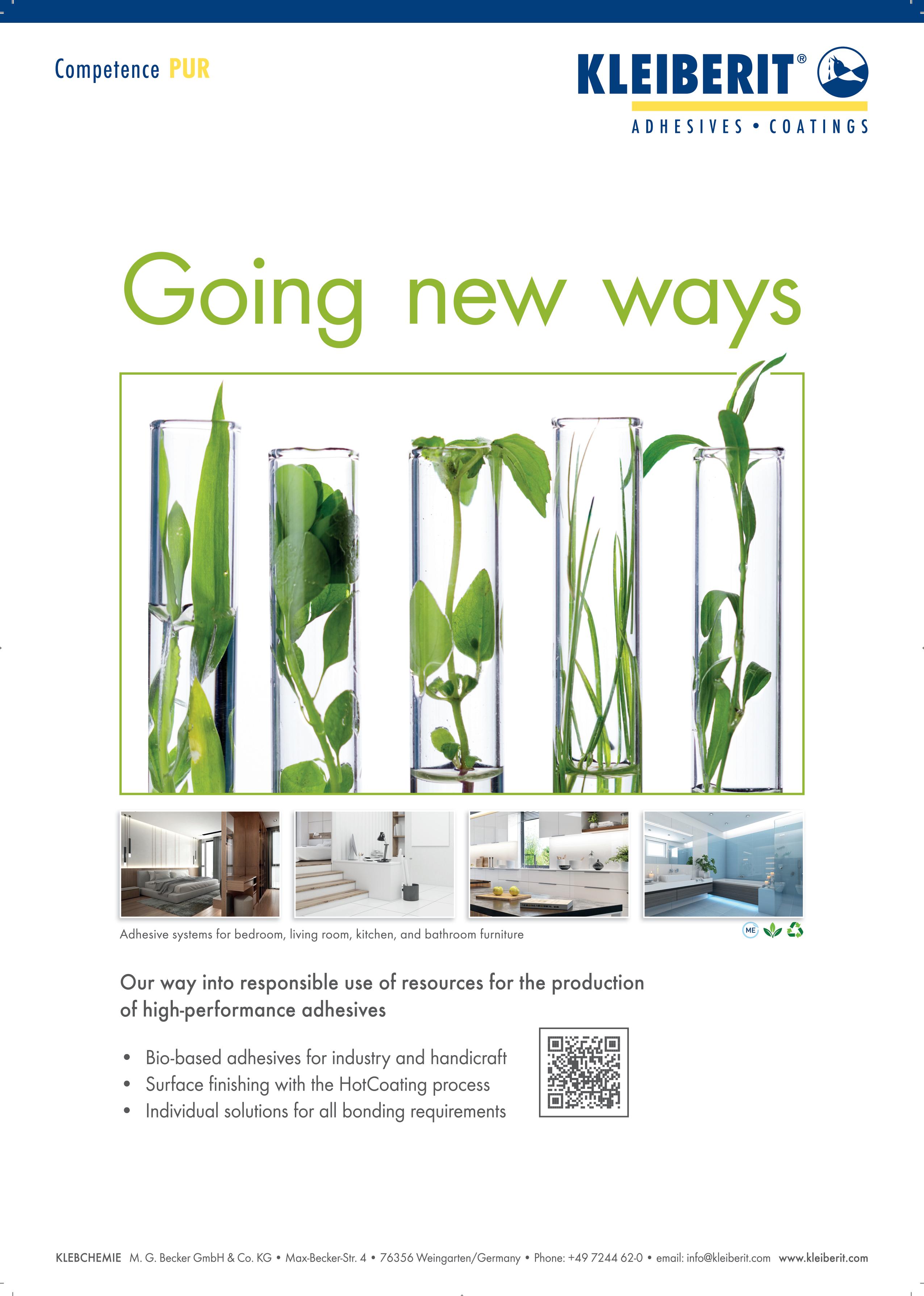 Competence PUR

KLEIBERIT®

ADHESIVES • COATINGS

Going new ways

Adhesive systems for bedroom, living room, kitchen, and bathroom furniture

ME

Our way into responsible use of resources for the production of high-performance adhesives

• Bio-based adhesives for industry and handicraft
• Surface finishing with the HotCoating process
• Individual solutions for all bonding requirements

KLEBCHEMIE M. G. Becker GmbH & Co. KG • Max-Becker-Str. 4 • 76356 Weingarten/Germany • Phone: +49 7244 62-0 • email: info@kleiberit.com www.kleiberit.com